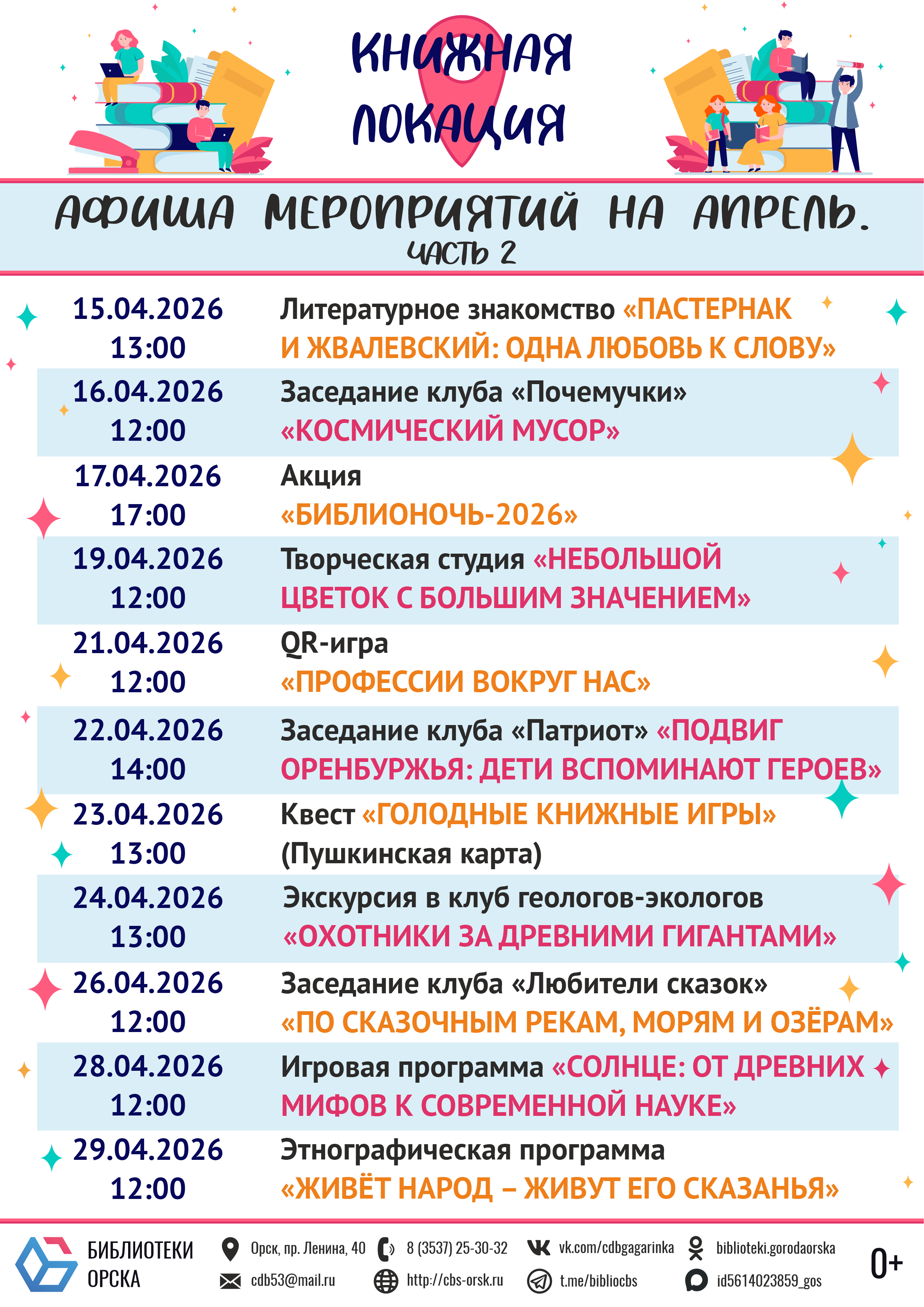 КНИЖНАЯ ЛОКАЦИЯ

АФИША МЕРОПРИЯТИЙ НА АПРЕЛЬ.
ЧАСТЬ 2

15.04.2026
13:00

Литературное знакомство «ПАСТЕРНАК И ЖВАЛЕВСКИЙ: ОДНА ЛЮБОВЬ К СЛОВУ»

16.04.2026
12:00

Заседание клуба «Почемучки»
«КОСМИЧЕСКИЙ МУСОР»

17.04.2026
17:00

Акция
«БИБЛИОНОЧЬ-2026»

19.04.2026
12:00

Творческая студия «НЕБОЛЬШОЙ ЦВЕТОК С БОЛЬШИМ ЗНАЧЕНИЕМ»

21.04.2026
12:00

QR-игра
«ПРОФЕССИИ ВОКРУГ НАС»

22.04.2026
14:00

Заседание клуба «Патриот» «ПОДВИГ ОРЕНБУРЖЬЯ: ДЕТИ ВСПОМИНАЮТ ГЕРОЕВ»

23.04.2026
13:00

Квест «ГОЛОДНЫЕ КНИЖНЫЕ ИГРЫ»
(Пушкинская карта)

24.04.2026
13:00

Экскурсия в клуб геологов-экологов
«ОХОТНИКИ ЗА ДРЕВНИМИ ГИГАНТАМИ»

26.04.2026
12:00

Заседание клуба «Любители сказок»
«ПО СКАЗОЧНЫМ РЕКАМ, МОРЯМ И ОЗЁРАМ»

28.04.2026
12:00

Игровая программа «СОЛНЦЕ: ОТ ДРЕВНИХ МИФОВ К СОВРЕМЕННОЙ НАУКЕ»

29.04.2026
12:00

Этнографическая программа
«ЖИВЁТ НАРОД – ЖИВУТ ЕГО СКАЗАНЬЯ»

БИБЛИОТЕКИ
ОРСКА

Орск, пр. Ленина, 40
cdb53@mail.ru
8 (3537) 25-30-32
http://cbs-orsk.ru
vk.com/cdbgagarinka
t.me/bibliocbs
biblioteki.gorodaorska
id5614023859_gos

0+